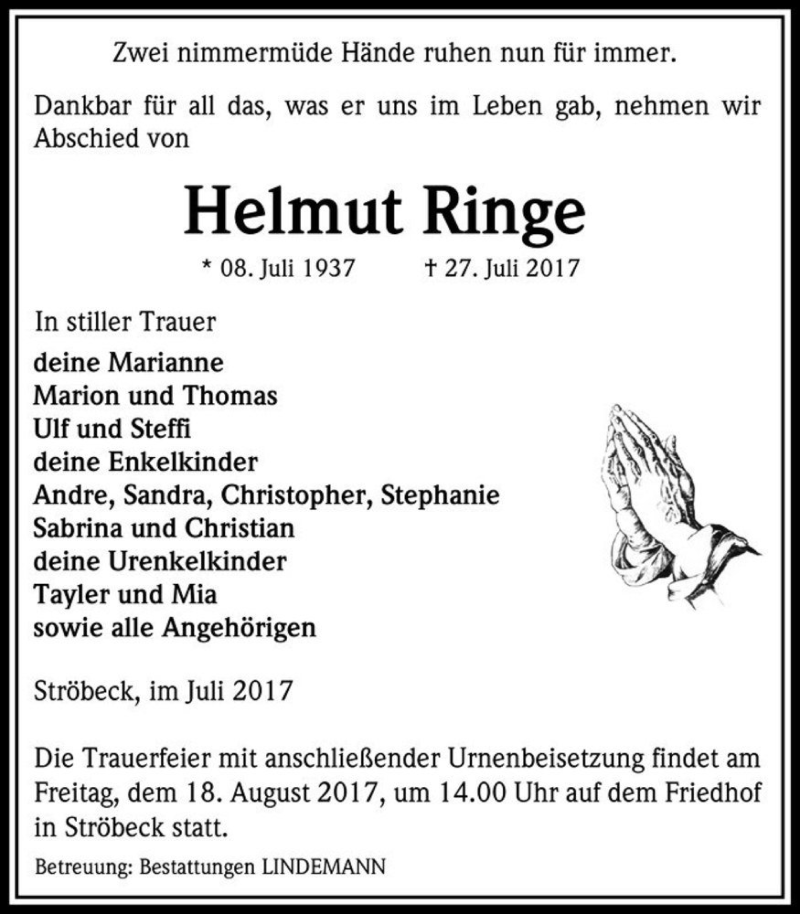 Zwei nimmermüde Hände ruhen nun für immer.

Dankbar für all das, was er uns im Leben gab, nehmen wir Abschied von

Helmut Ringe

* 08. Juli 1937 † 27. Juli 2017

In stiller Trauer

deine Marianne
Marion und Thomas
Ulf und Steffi
deine Enkelkinder
Andre, Sandra, Christopher, Stephanie
Sabrina und Christian
deine Urenkelkinder
Tayler und Mia
sowie alle Angehörigen

Ströbeck, im Juli 2017

Die Trauerfeier mit anschließender Urnenbeisetzung findet am Freitag, dem 18. August 2017, um 14.00 Uhr auf dem Friedhof in Ströbeck statt.

Betreuung: Bestattungen LINDEMANN